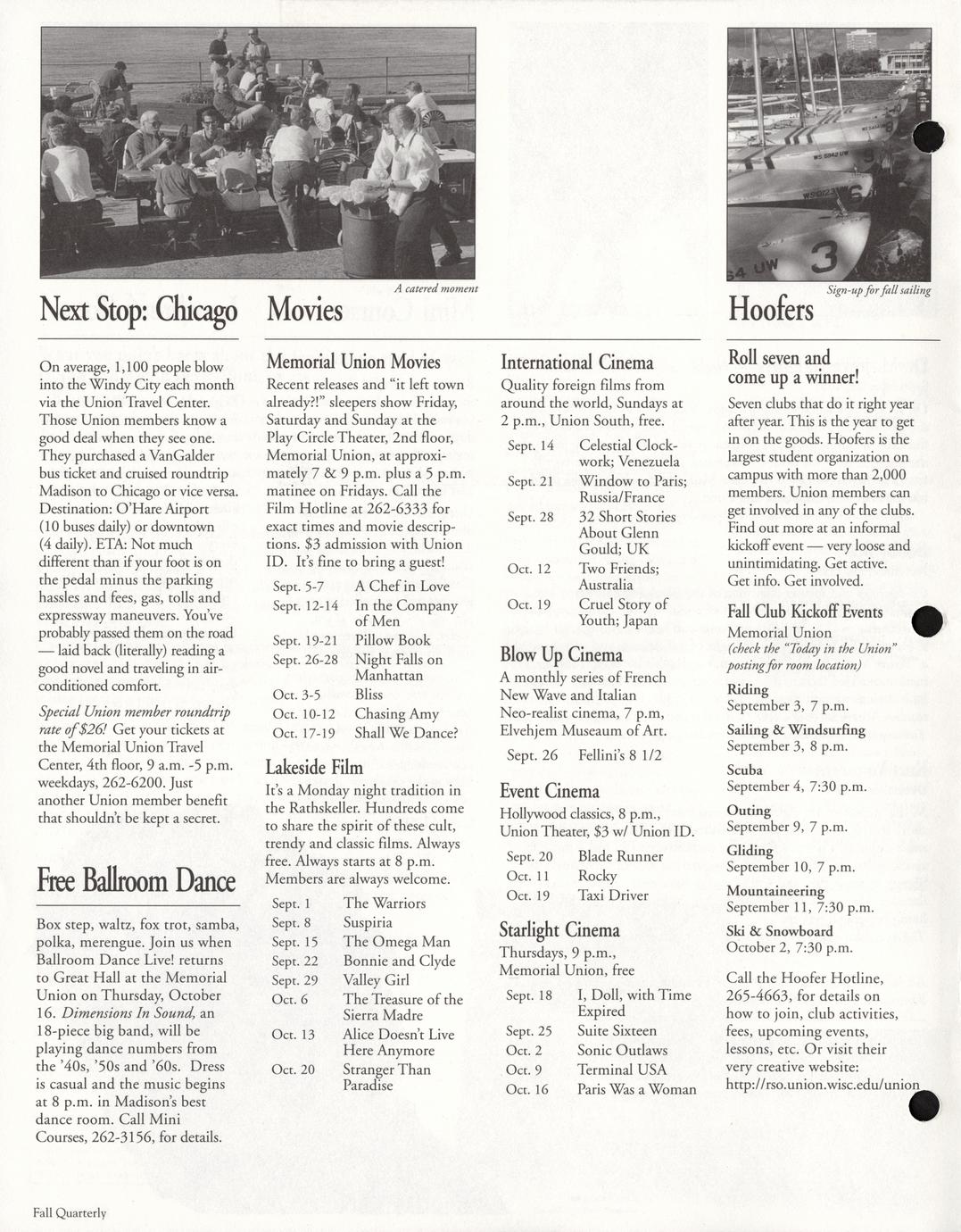 A catered moment

Sign-up for fall sailing

Next Stop: Chicago

On average, 1,100 people blow into the Windy City each month via the Union Travel Center. Those Union members know a good deal when they see one. They purchased a VanGalder bus ticket and cruised roundtrip Madison to Chicago or vice versa. Destination: O'Hare Airport (10 buses daily) or downtown (4 daily). ETA: Not much different than if your foot is on the pedal minus the parking hassles and fees, gas, tolls and expressway maneuvers. You've probably passed them on the road — laid back (literally) reading a good novel and traveling in air-conditioned comfort.

Special Union member roundtrip rate of $26! Get your tickets at the Memorial Union Travel Center, 4th floor, 9 a.m. -5 p.m. weekdays, 262-6200. Just another Union member benefit that shouldn't be kept a secret.

Free Ballroom Dance

Box step, waltz, fox trot, samba, polka, merengue. Join us when Ballroom Dance Live! returns to Great Hall at the Memorial Union on Thursday, October 16. Dimensions In Sound, an 18-piece big band, will be playing dance numbers from the '40s, '50s and '60s. Dress is casual and the music begins at 8 p.m. in Madison's best dance room. Call Mini Courses, 262-3156, for details.

Movies

Memorial Union Movies

Recent releases and "it left town already?!" sleepers show Friday, Saturday and Sunday at the Play Circle Theater, 2nd floor, Memorial Union, at approximately 7 & 9 p.m. plus a 5 p.m. matinee on Fridays. Call the Film Hotline at 262-6333 for exact times and movie descriptions. $3 admission with Union ID. It's fine to bring a guest!

| Sept. 5-7 | A Chef in Love |
|---|---|
| Sept. 12-14 | In the Company of Men |
| Sept. 19-21 | Pillow Book |
| Sept. 26-28 | Night Falls on Manhattan |
| Oct. 3-5 | Bliss |
| Oct. 10-12 | Chasing Amy |
| Oct. 17-19 | Shall We Dance? |

Lakeside Film

It's a Monday night tradition in the Rathskeller. Hundreds come to share the spirit of these cult, trendy and classic films. Always free. Always starts at 8 p.m. Members are always welcome.

| Sept. 1 | The Warriors |
|---|---|
| Sept. 8 | Suspiria |
| Sept. 15 | The Omega Man |
| Sept. 22 | Bonnie and Clyde |
| Sept. 29 | Valley Girl |
| Oct. 6 | The Treasure of the Sierra Madre |
| Oct. 13 | Alice Doesn't Live Here Anymore |
| Oct. 20 | Stranger Than Paradise |

International Cinema

Quality foreign films from around the world, Sundays at 2 p.m., Union South, free.

| Sept. 14 | Celestial Clockwork; Venezuela |
|---|---|
| Sept. 21 | Window to Paris; Russia/France |
| Sept. 28 | 32 Short Stories About Glenn Gould; UK |
| Oct. 12 | Two Friends; Australia |
| Oct. 19 | Cruel Story of Youth; Japan |

Blow Up Cinema

A monthly series of French New Wave and Italian Neo-realist cinema, 7 p.m, Elvehjem Museum of Art.

| Sept. 26 | Fellini's 8 1/2 |
|---|---|

Event Cinema

Hollywood classics, 8 p.m., Union Theater, $3 w/ Union ID.

| Sept. 20 | Blade Runner |
|---|---|
| Oct. 11 | Rocky |
| Oct. 19 | Taxi Driver |

Starlight Cinema

Thursdays, 9 p.m., Memorial Union, free

| Sept. 18 | I, Doll, with Time Expired |
|---|---|
| Sept. 25 | Suite Sixteen |
| Oct. 2 | Sonic Outlaws |
| Oct. 9 | Terminal USA |
| Oct. 16 | Paris Was a Woman |

Hoofers

Roll seven and come up a winner!

Seven clubs that do it right year after year. This is the year to get in on the goods. Hoofers is the largest student organization on campus with more than 2,000 members. Union members can get involved in any of the clubs. Find out more at an informal kickoff event — very loose and unintimidating. Get active. Get info. Get involved.

Fall Club Kickoff Events

Memorial Union
(check the "Today in the Union" posting for room location)

Riding
September 3, 7 p.m.

Sailing & Windsurfing
September 3, 8 p.m.

Scuba
September 4, 7:30 p.m.

Outing
September 9, 7 p.m.

Gliding
September 10, 7 p.m.

Mountaineering
September 11, 7:30 p.m.

Ski & Snowboard
October 2, 7:30 p.m.

Call the Hoofer Hotline, 265-4663, for details on how to join, club activities, fees, upcoming events, lessons, etc. Or visit their very creative website: http://rso.union.wisc.edu/union

Fall Quarterly